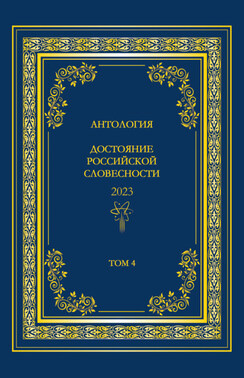 АНТОЛОГИЯ

ДОСТОЯНИЕ РОССИЙСКОЙ СЛОВЕСНОСТИ

2023

ТОМ 4